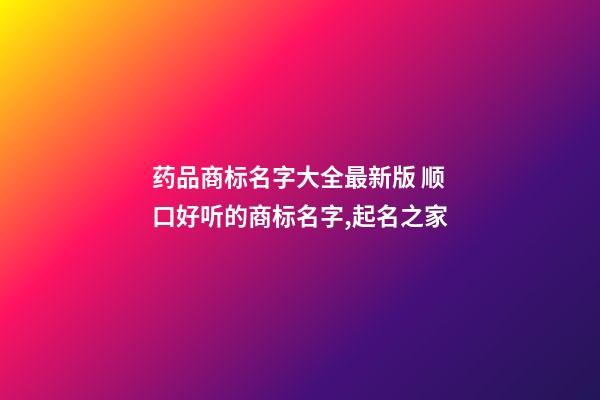 药品商标名字大全最新版 顺口好听的商标名字,起名之家